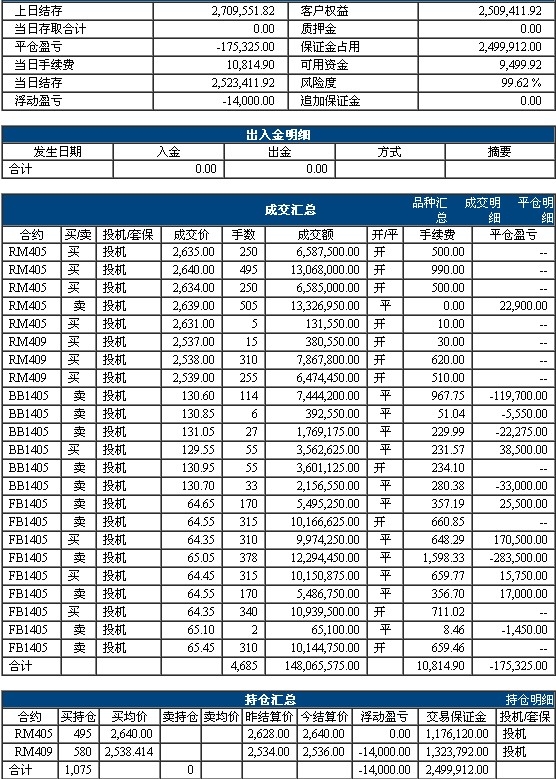 | 上日结存 | 2,709,551.82 | 客户权益 | 2,509,411.92 |
|---|---|---|---|
| 当日存取合计 | 0.00 | 质押金 | 0.00 |
| 平仓盈亏 | -175,325.00 | 保证金占用 | 2,499,912.00 |
| 当日手续费 | 10,814.90 | 可用资金 | 9,499.92 |
| 当日结存 | 2,523,411.92 | 风险度 | 99.62 % |
| 浮动盈亏 | -14,000.00 | 追加保证金 | 0.00 |

出入金明细

| 发生日期 | 入金 | 出金 | 方式 | 摘要 |
|---|---|---|---|---|
| 合计 | 0.00 | 0.00 | | |

成交汇总 品种汇总 成交明细 平仓明细

| 合约 | 买/卖 | 投机/套保 | 成交价 | 手数 | 成交额 | 开/平 | 手续费 | 平仓盈亏 |
|---|---|---|---|---|---|---|---|---|
| RM405 | 买 | 投机 | 2,635.00 | 250 | 6,587,500.00 | 开 | 500.00 | -- |
| RM405 | 买 | 投机 | 2,640.00 | 495 | 13,068,000.00 | 开 | 990.00 | -- |
| RM405 | 买 | 投机 | 2,634.00 | 250 | 6,585,000.00 | 开 | 500.00 | -- |
| RM405 | 卖 | 投机 | 2,639.00 | 505 | 13,326,950.00 | 平 | 0.00 | 22,900.00 |
| RM405 | 买 | 投机 | 2,631.00 | 5 | 131,550.00 | 开 | 10.00 | -- |
| RM409 | 买 | 投机 | 2,537.00 | 15 | 380,550.00 | 开 | 30.00 | -- |
| RM409 | 买 | 投机 | 2,538.00 | 310 | 7,867,800.00 | 开 | 620.00 | -- |
| RM409 | 买 | 投机 | 2,539.00 | 255 | 6,474,450.00 | 开 | 510.00 | -- |
| BB1405 | 卖 | 投机 | 130.60 | 114 | 7,444,200.00 | 平 | 967.75 | -119,700.00 |
| BB1405 | 卖 | 投机 | 130.85 | 6 | 392,550.00 | 平 | 51.04 | -5,550.00 |
| BB1405 | 卖 | 投机 | 131.05 | 27 | 1,769,175.00 | 平 | 229.99 | -22,275.00 |
| BB1405 | 买 | 投机 | 129.55 | 55 | 3,562,625.00 | 平 | 231.57 | 38,500.00 |
| BB1405 | 卖 | 投机 | 130.95 | 55 | 3,601,125.00 | 开 | 234.10 | -- |
| BB1405 | 卖 | 投机 | 130.70 | 33 | 2,156,550.00 | 平 | 280.38 | -33,000.00 |
| FB1405 | 卖 | 投机 | 64.65 | 170 | 5,495,250.00 | 平 | 357.19 | 25,500.00 |
| FB1405 | 卖 | 投机 | 64.55 | 315 | 10,166,625.00 | 开 | 660.85 | -- |
| FB1405 | 买 | 投机 | 64.35 | 310 | 9,974,250.00 | 平 | 648.29 | 170,500.00 |
| FB1405 | 卖 | 投机 | 65.05 | 378 | 12,294,450.00 | 平 | 1,598.33 | -283,500.00 |
| FB1405 | 买 | 投机 | 64.45 | 315 | 10,150,875.00 | 平 | 659.77 | 15,750.00 |
| FB1405 | 卖 | 投机 | 64.55 | 170 | 5,486,750.00 | 平 | 356.70 | 17,000.00 |
| FB1405 | 买 | 投机 | 64.35 | 340 | 10,939,500.00 | 开 | 711.02 | -- |
| FB1405 | 卖 | 投机 | 65.10 | 2 | 65,100.00 | 平 | 8.46 | -1,450.00 |
| FB1405 | 卖 | 投机 | 65.45 | 310 | 10,144,750.00 | 开 | 659.46 | -- |
| 合计 | | | | 4,685 | 148,065,575.00 | | 10,814.90 | -175,325.00 |

持仓汇总 持仓明细

| 合约 | 买持仓 | 买均价 | 卖持仓 | 卖均价 | 昨结算价 | 今结算价 | 浮动盈亏 | 交易保证金 | 投机/套保 |
|---|---|---|---|---|---|---|---|---|---|
| RM405 | 495 | 2,640.00 | | | 2,628.00 | 2,640.00 | 0.00 | 1,176,120.00 | 投机 |
| RM409 | 580 | 2,538.414 | | | 2,534.00 | 2,536.00 | -14,000.00 | 1,323,792.00 | 投机 |
| 合计 | 1,075 | | 0 | | | | -14,000.00 | 2,499,912.00 | |